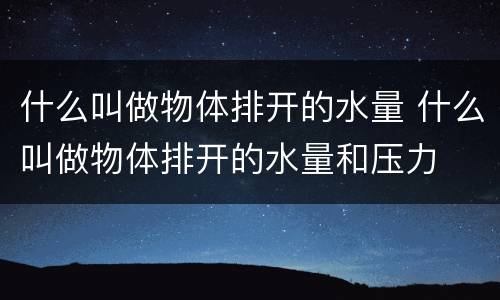 什么叫做物体排开的水量 什么叫做物体排开的水量和压力